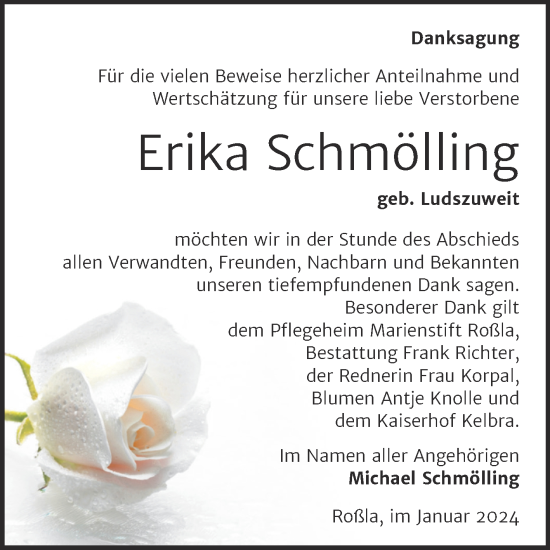 Danksagung

Für die vielen Beweise herzlicher Anteilnahme und Wertschätzung für unsere liebe Verstorbene

Erika Schmölling

geb. Ludszuweit

möchten wir in der Stunde des Abschieds allen Verwandten, Freunden, Nachbarn und Bekannten unseren tiefempfundenen Dank sagen.
Besonderer Dank gilt
dem Pflegeheim Marienstift Roßla,
Bestattung Frank Richter,
der Rednerin Frau Korpal,
Blumen Antje Knolle und
dem Kaiserhof Kelbra.

Im Namen aller Angehörigen
Michael Schmölling

Roßla, im Januar 2024